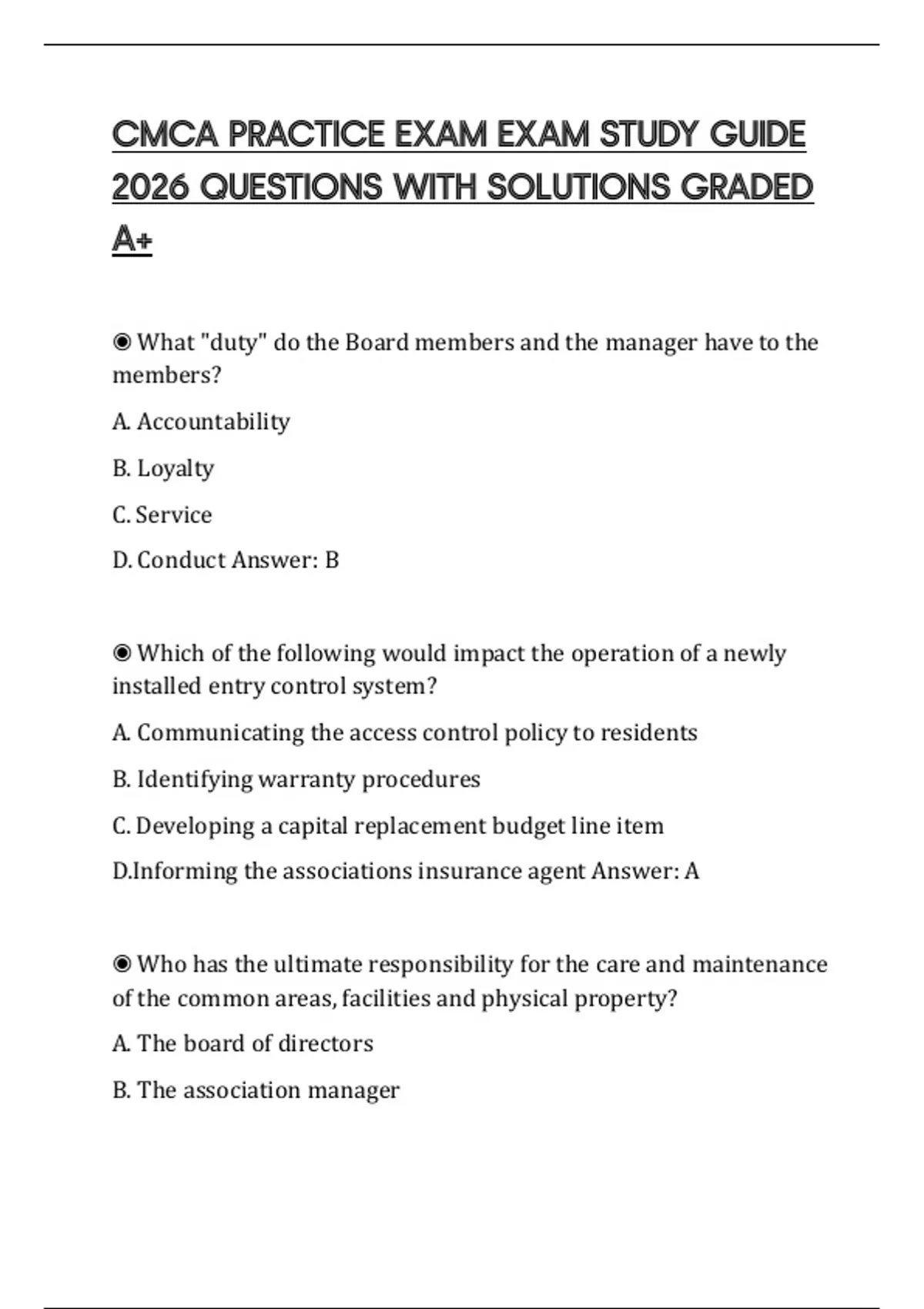 CMCA PRACTICE EXAM EXAM STUDY GUIDE 2026 QUESTIONS WITH SOLUTIONS GRADED A+

◉ What "duty" do the Board members and the manager have to the members?

A. Accountability

B. Loyalty

C. Service

D. Conduct Answer: B

◉ Which of the following would impact the operation of a newly installed entry control system?

A. Communicating the access control policy to residents

B. Identifying warranty procedures

C. Developing a capital replacement budget line item

D.Informing the associations insurance agent Answer: A

◉ Who has the ultimate responsibility for the care and maintenance of the common areas, facilities and physical property?

A. The board of directors

B. The association manager